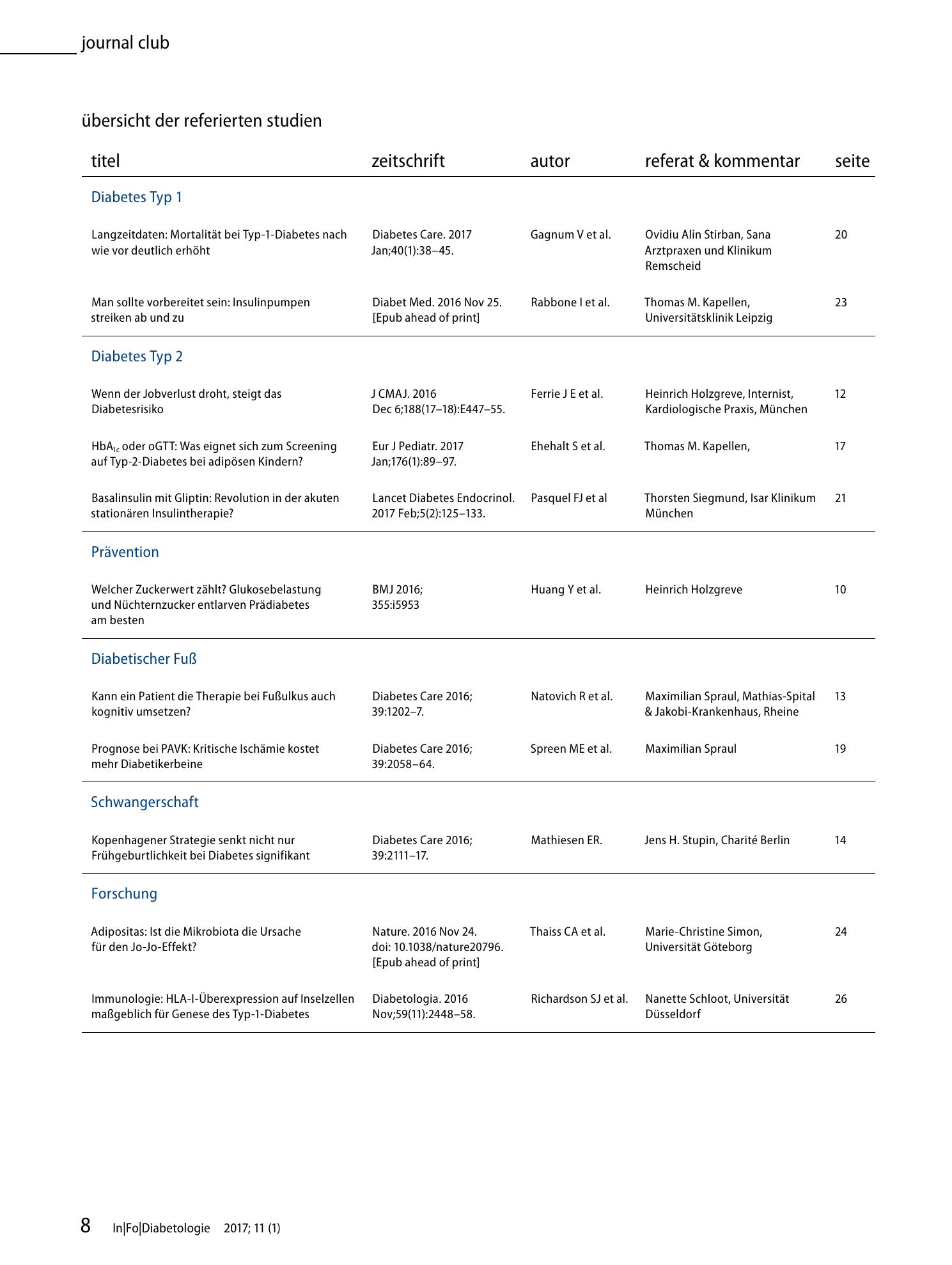 journal club

übersicht der referierten studien

| titel | zeitschrift | autor | referat & kommentar | seite |
|---|---|---|---|---|
| Diabetes Typ 1 | | | | |
| Langzeitdaten: Mortalität bei Typ-1-Diabetes nach wie vor deutlich erhöht | Diabetes Care. 2017 Jan;40(1):38–45. | Gagnum V et al. | Ovidiu Alin Stirban, Sana Arztpraxen und Klinikum Remscheid | 20 |
| Man sollte vorbereitet sein: Insulinpumpen streiken ab und zu | Diabet Med. 2016 Nov 25. [Epub ahead of print] | Rabbone I et al. | Thomas M. Kapellen, Universitätsklinik Leipzig | 23 |
| Diabetes Typ 2 | | | | |
| Wenn der Jobverlust droht, steigt das Diabetesrisiko | J CMAJ. 2016 Dec 6;188(17–18):E447–55. | Ferrie J E et al. | Heinrich Holzgreve, Internist, Kardiologische Praxis, München | 12 |
| $HbA_{1c}$ oder oGTT: Was eignet sich zum Screening auf Typ-2-Diabetes bei adipösen Kindern? | Eur J Pediatr. 2017 Jan;176(1):89–97. | Ehehalt S et al. | Thomas M. Kapellen, | 17 |
| Basalinsulin mit Gliptin: Revolution in der akuten stationären Insulintherapie? | Lancet Diabetes Endocrinol. 2017 Feb;5(2):125–133. | Pasquel FJ et al | Thorsten Siegmund, Isar Klinikum München | 21 |
| Prävention | | | | |
| Welcher Zuckerwert zählt? Glukosebelastung und Nüchternzucker entlarven Prädiabetes am besten | BMJ 2016; 355:i5953 | Huang Y et al. | Heinrich Holzgreve | 10 |
| Diabetischer Fuß | | | | |
| Kann ein Patient die Therapie bei Fußulkus auch kognitiv umsetzen? | Diabetes Care 2016; 39:1202–7. | Natovich R et al. | Maximilian Spraul, Mathias-Spital & Jakobi-Krankenhaus, Rheine | 13 |
| Prognose bei PAVK: Kritische Ischämie kostet mehr Diabetikerbeine | Diabetes Care 2016; 39:2058–64. | Spreen ME et al. | Maximilian Spraul | 19 |
| Schwangerschaft | | | | |
| Kopenhagener Strategie senkt nicht nur Frühgeburtlichkeit bei Diabetes signifikant | Diabetes Care 2016; 39:2111–17. | Mathiesen ER. | Jens H. Stupin, Charité Berlin | 14 |
| Forschung | | | | |
| Adipositas: Ist die Mikrobiota die Ursache für den Jo-Jo-Effekt? | Nature. 2016 Nov 24. doi: 10.1038/nature20796. [Epub ahead of print] | Thaiss CA et al. | Marie-Christine Simon, Universität Göteborg | 24 |
| Immunologie: HLA-I-Überexpression auf Inselzellen maßgeblich für Genese des Typ-1-Diabetes | Diabetologia. 2016 Nov;59(11):2448–58. | Richardson SJ et al. | Nanette Schloot, Universität Düsseldorf | 26 |

8 In|Fo|Diabetologie 2017; 11 (1)